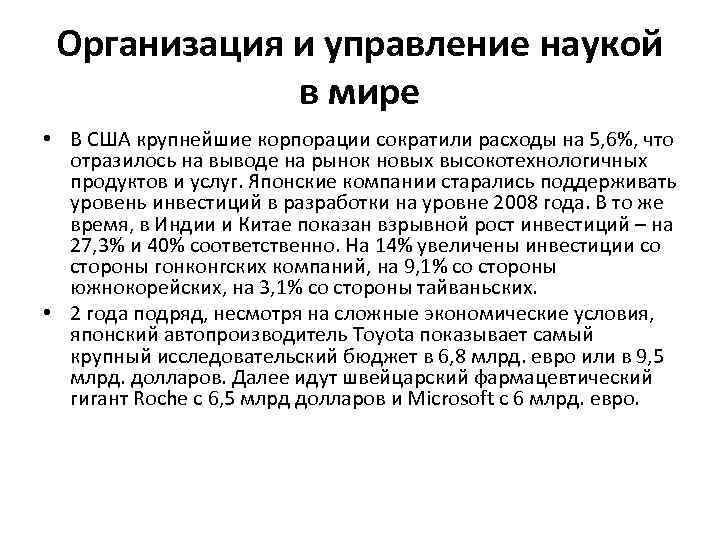 Организация и управление наукой в мире

• В США крупнейшие корпорации сократили расходы на 5,6%, что отразилось на выводе на рынок новых высокотехнологичных продуктов и услуг. Японские компании старались поддерживать уровень инвестиций в разработки на уровне 2008 года. В то же время, в Индии и Китае показан взрывной рост инвестиций – на 27,3% и 40% соответственно. На 14% увеличены инвестиции со стороны гонконгских компаний, на 9,1% со стороны южнокорейских, на 3,1% со стороны тайваньских.

• 2 года подряд, несмотря на сложные экономические условия, японский автопроизводитель Toyota показывает самый крупный исследовательский бюджет в 6,8 млрд. евро или в 9,5 млрд. долларов. Далее идут швейцарский фармацевтический гигант Roche с 6,5 млрд долларов и Microsoft с 6 млрд. евро.